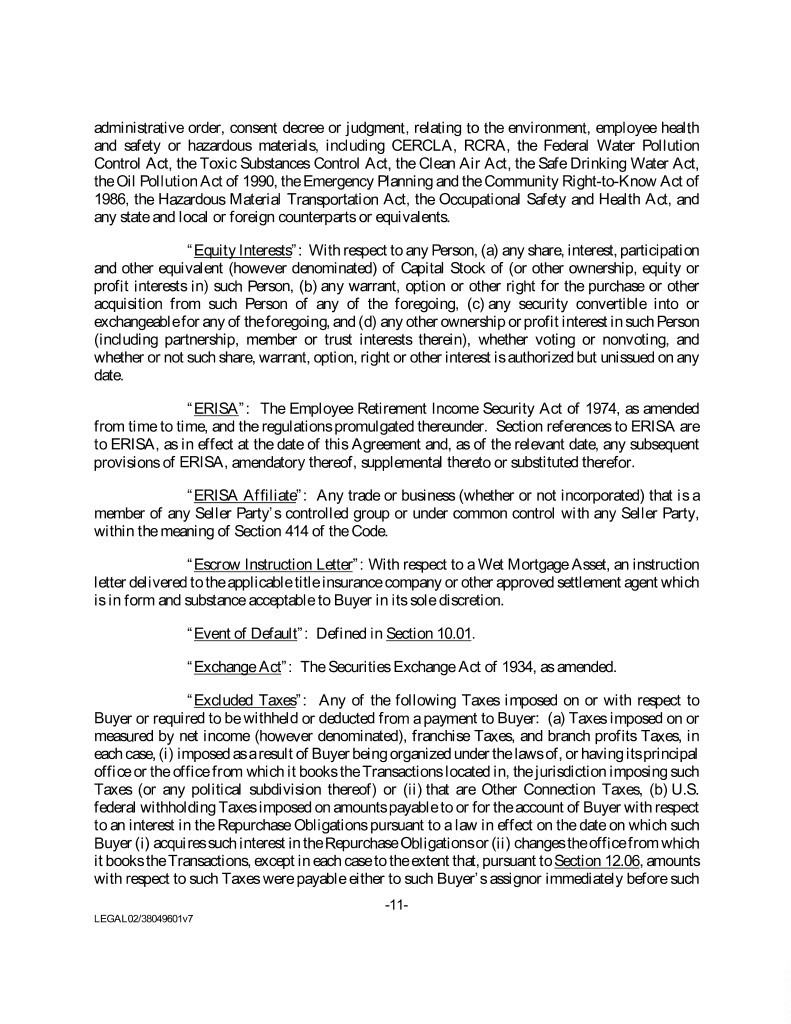 administrative order, consent decree or judgment, relating to the environment, employee health and safety or hazardous materials, including CERCLA, RCRA, the Federal Water Pollution Control Act, the Toxic Substances Control Act, the Clean Air Act, the Safe Drinking Water Act, the Oil Pollution Act of 1990, the Emergency Planning and the Community Right-to-Know Act of 1986, the Hazardous Material Transportation Act, the Occupational Safety and Health Act, and any state and local or foreign counterparts or equivalents.

"Equity Interests": With respect to any Person, (a) any share, interest, participation and other equivalent (however denominated) of Capital Stock of (or other ownership, equity or profit interests in) such Person, (b) any warrant, option or other right for the purchase or other acquisition from such Person of any of the foregoing, (c) any security convertible into or exchangeable for any of the foregoing, and (d) any other ownership or profit interest in such Person (including partnership, member or trust interests therein), whether voting or nonvoting, and whether or not such share, warrant, option, right or other interest is authorized but unissued on any date.

"ERISA": The Employee Retirement Income Security Act of 1974, as amended from time to time, and the regulations promulgated thereunder. Section references to ERISA are to ERISA, as in effect at the date of this Agreement and, as of the relevant date, any subsequent provisions of ERISA, amendatory thereof, supplemental thereto or substituted therefor.

"ERISA Affiliate": Any trade or business (whether or not incorporated) that is a member of any Seller Party's controlled group or under common control with any Seller Party, within the meaning of Section 414 of the Code.

"Escrow Instruction Letter": With respect to a Wet Mortgage Asset, an instruction letter delivered to the applicable title insurance company or other approved settlement agent which is in form and substance acceptable to Buyer in its sole discretion.

"Event of Default": Defined in Section 10.01.

"Exchange Act": The Securities Exchange Act of 1934, as amended.

"Excluded Taxes": Any of the following Taxes imposed on or with respect to Buyer or required to be withheld or deducted from a payment to Buyer: (a) Taxes imposed on or measured by net income (however denominated), franchise Taxes, and branch profits Taxes, in each case, (i) imposed as a result of Buyer being organized under the laws of, or having its principal office or the office from which it books the Transactions located in, the jurisdiction imposing such Taxes (or any political subdivision thereof) or (ii) that are Other Connection Taxes, (b) U.S. federal withholding Taxes imposed on amounts payable to or for the account of Buyer with respect to an interest in the Repurchase Obligations pursuant to a law in effect on the date on which such Buyer (i) acquires such interest in the Repurchase Obligations or (ii) changes the office from which it books the Transactions, except in each case to the extent that, pursuant to Section 12.06, amounts with respect to such Taxes were payable either to such Buyer's assignor immediately before such

-11-

LEGAL02/38049601v7